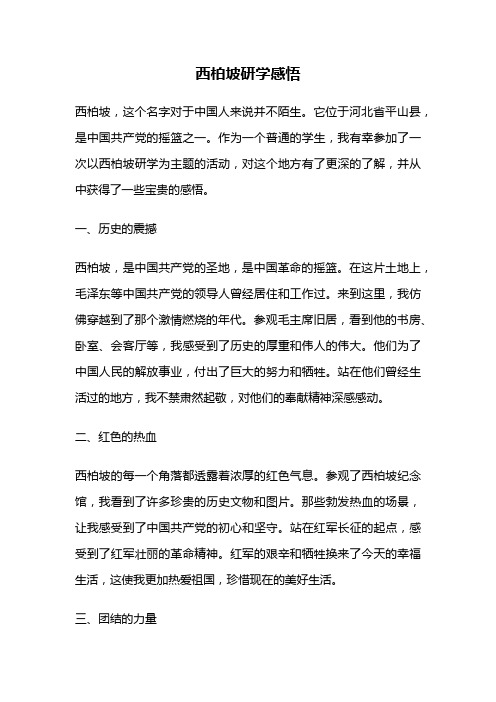 西柏坡研学感悟

西柏坡，这个名字对于中国人来说并不陌生。它位于河北省平山县，是中国共产党的摇篮之一。作为一个普通的学生，我有幸参加了一次以西柏坡研学为主题的活动，对这个地方有了更深的了解，并从中获得了一些宝贵的感悟。

一、历史的震撼

西柏坡，是中国共产党的圣地，是中国革命的摇篮。在这片土地上，毛泽东等中国共产党的领导人曾经居住和工作过。来到这里，我仿佛穿越到了那个激情燃烧的年代。参观毛主席旧居，看到他的书房、卧室、会客厅等，我感受到了历史的厚重和伟人的伟大。他们为了中国人民的解放事业，付出了巨大的努力和牺牲。站在他们曾经生活过的地方，我不禁肃然起敬，对他们的奉献精神深感感动。

二、红色的热血

西柏坡的每一个角落都透露着浓厚的红色气息。参观了西柏坡纪念馆，我看到了许多珍贵的历史文物和图片。那些勃发热血的场景，让我感受到了中国共产党的初心和坚守。站在红军长征的起点，感受到了红军壮丽的革命精神。红军的艰辛和牺牲换来了今天的幸福生活，这使我更加热爱祖国，珍惜现在的美好生活。

三、团结的力量